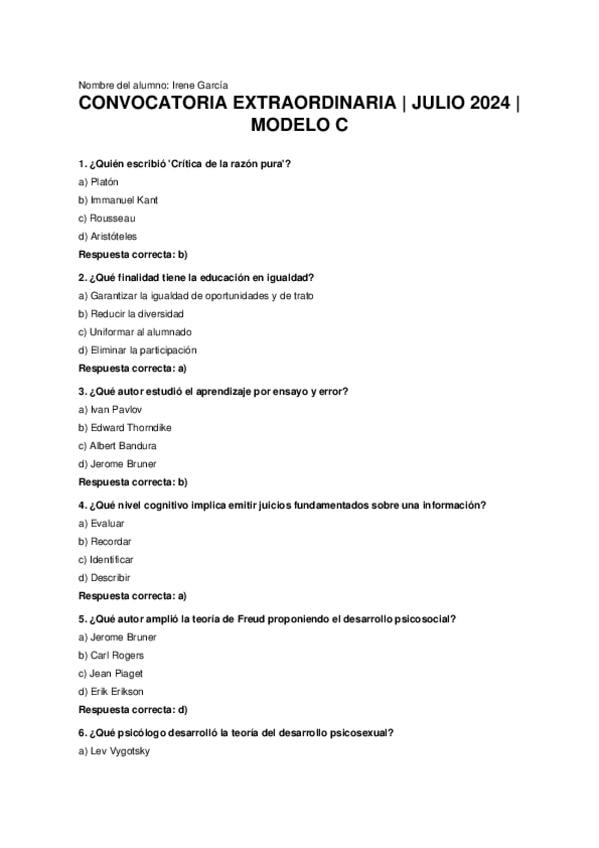 Nombre del alumno: Irene García

CONVOCATORIA EXTRAORDINARIA | JULIO 2024 | MODELO C

1. ¿Quién escribió 'Crítica de la razón pura'?

a) Platón

b) Immanuel Kant

c) Rousseau

d) Aristóteles

Respuesta correcta: b)

2. ¿Qué finalidad tiene la educación en igualdad?

a) Garantizar la igualdad de oportunidades y de trato

b) Reducir la diversidad

c) Uniformar al alumnado

d) Eliminar la participación

Respuesta correcta: a)

3. ¿Qué autor estudió el aprendizaje por ensayo y error?

a) Ivan Pavlov

b) Edward Thorndike

c) Albert Bandura

d) Jerome Bruner

Respuesta correcta: b)

4. ¿Qué nivel cognitivo implica emitir juicios fundamentados sobre una información?

a) Evaluar

b) Recordar

c) Identificar

d) Describir

Respuesta correcta: a)

5. ¿Qué autor amplió la teoría de Freud proponiendo el desarrollo psicosocial?

a) Jerome Bruner

b) Carl Rogers

c) Jean Piaget

d) Erik Erikson

Respuesta correcta: d)

6. ¿Qué psicólogo desarrolló la teoría del desarrollo psicosexual?

a) Lev Vygotsky